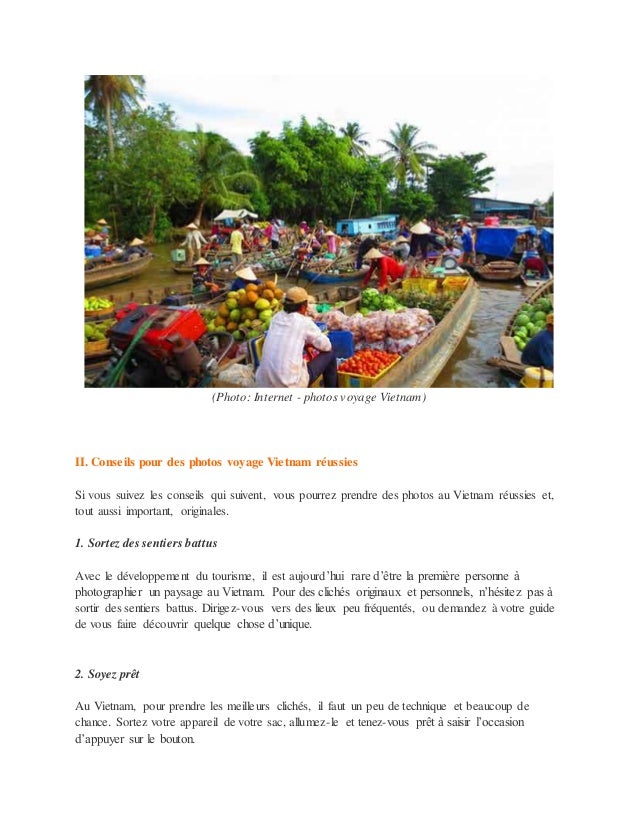 (Photo: Internet - photos voyage Vietnam)

II. Conseils pour des photos voyage Vietnam réussies

Si vous suivez les conseils qui suivent, vous pourrez prendre des photos au Vietnam réussies et, tout aussi important, originales.

1. Sortez des sentiers battus

Avec le développement du tourisme, il est aujourd'hui rare d'être la première personne à photographier un paysage au Vietnam. Pour des clichés originaux et personnels, n'hésitez pas à sortir des sentiers battus. Dirigez-vous vers des lieux peu fréquentés, ou demandez à votre guide de vous faire découvrir quelque chose d'unique.

2. Soyez prêt

Au Vietnam, pour prendre les meilleurs clichés, il faut un peu de technique et beaucoup de chance. Sortez votre appareil de votre sac, allumez-le et tenez-vous prêt à saisir l'occasion d'appuyer sur le bouton.